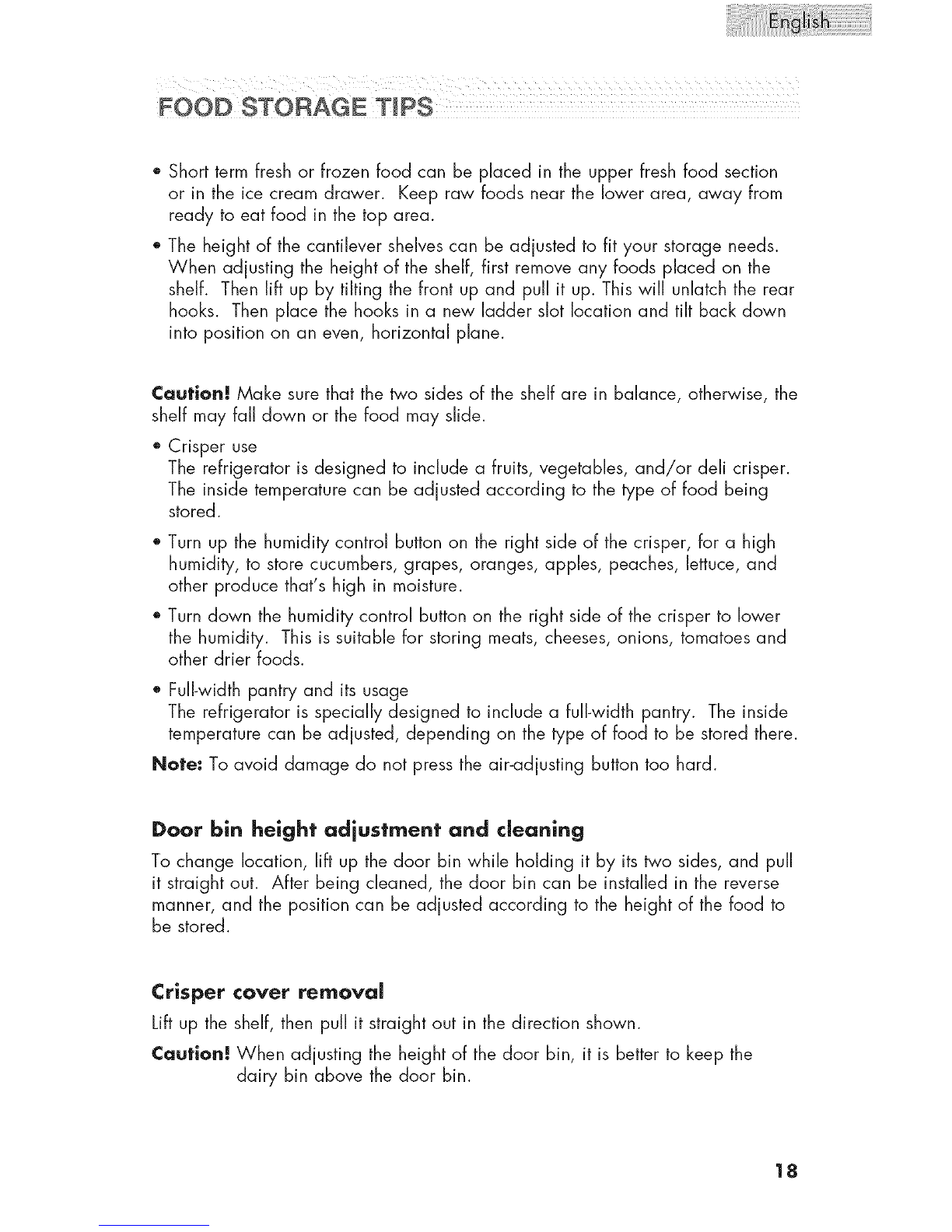 English

FOOD STORAGE TIPS

• Short term fresh or frozen food can be placed in the upper fresh food section or in the ice cream drawer. Keep raw foods near the lower area, away from ready to eat food in the top area.

• The height of the cantilever shelves can be adjusted to fit your storage needs. When adjusting the height of the shelf, first remove any foods placed on the shelf. Then lift up by tilting the front up and pull it up. This will unlatch the rear hooks. Then place the hooks in a new ladder slot location and tilt back down into position on an even, horizontal plane.

Caution! Make sure that the two sides of the shelf are in balance, otherwise, the shelf may fall down or the food may slide.

• Crisper use
The refrigerator is designed to include a fruits, vegetables, and/or deli crisper. The inside temperature can be adjusted according to the type of food being stored.

• Turn up the humidity control button on the right side of the crisper, for a high humidity, to store cucumbers, grapes, oranges, apples, peaches, lettuce, and other produce that's high in moisture.

• Turn down the humidity control button on the right side of the crisper to lower the humidity. This is suitable for storing meats, cheeses, onions, tomatoes and other drier foods.

• Full-width pantry and its usage
The refrigerator is specially designed to include a full-width pantry. The inside temperature can be adjusted, depending on the type of food to be stored there.

Note: To avoid damage do not press the air-adjusting button too hard.

Door bin height adjustment and cleaning

To change location, lift up the door bin while holding it by its two sides, and pull it straight out. After being cleaned, the door bin can be installed in the reverse manner, and the position can be adjusted according to the height of the food to be stored.

Crisper cover removal

Lift up the shelf, then pull it straight out in the direction shown.

Caution! When adjusting the height of the door bin, it is better to keep the dairy bin above the door bin.

18